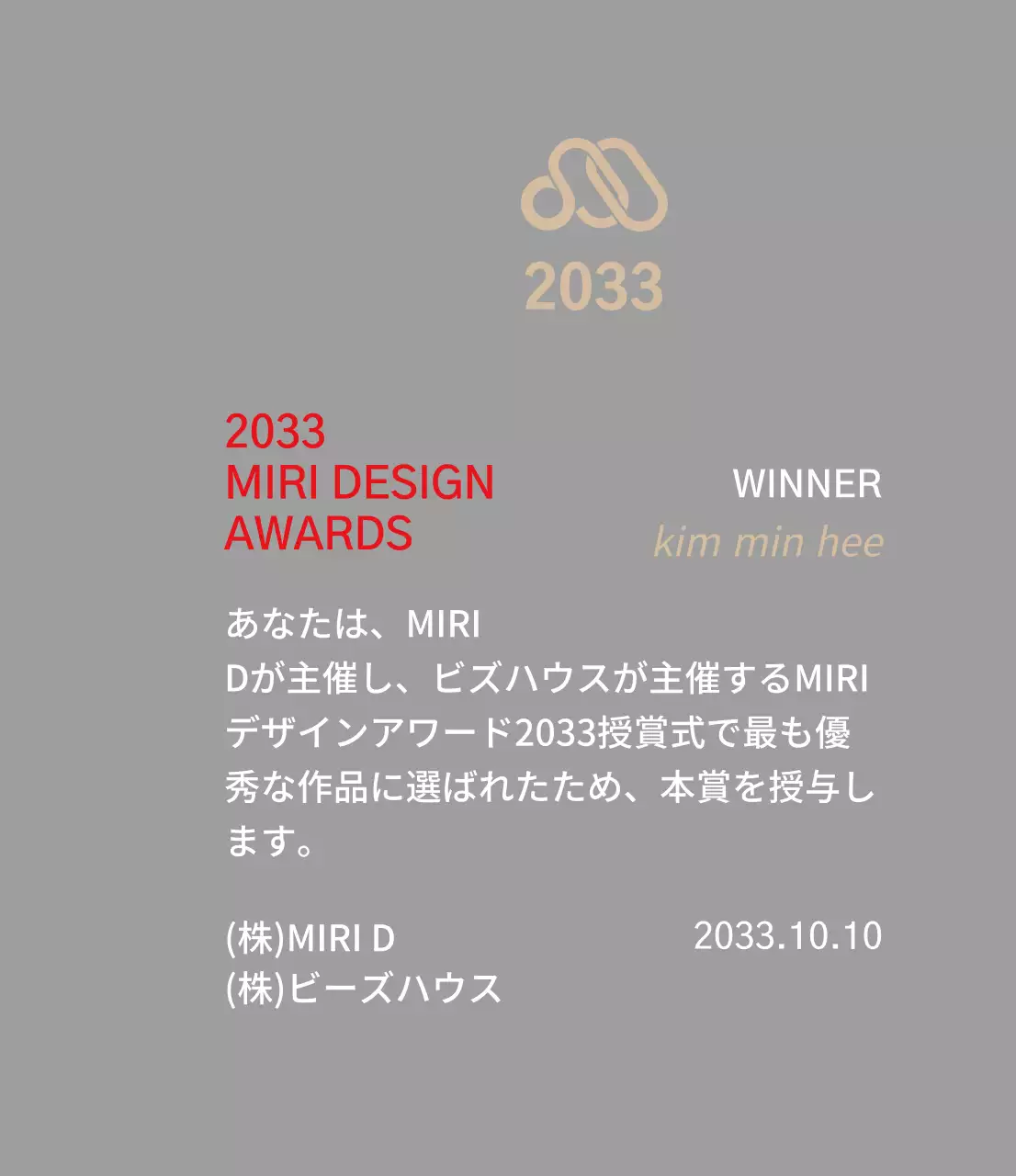 2033

2033
MIRI DESIGN
AWARDS

WINNER
kim min hee

あなたは、MIRI Dが主催し、ビズハウスが主催するMIRIデザインアワード2033授賞式で最も優秀な作品に選ばれたため、本賞を授与します。

(株)MIRI D
(株)ビーズハウス

2033.10.10